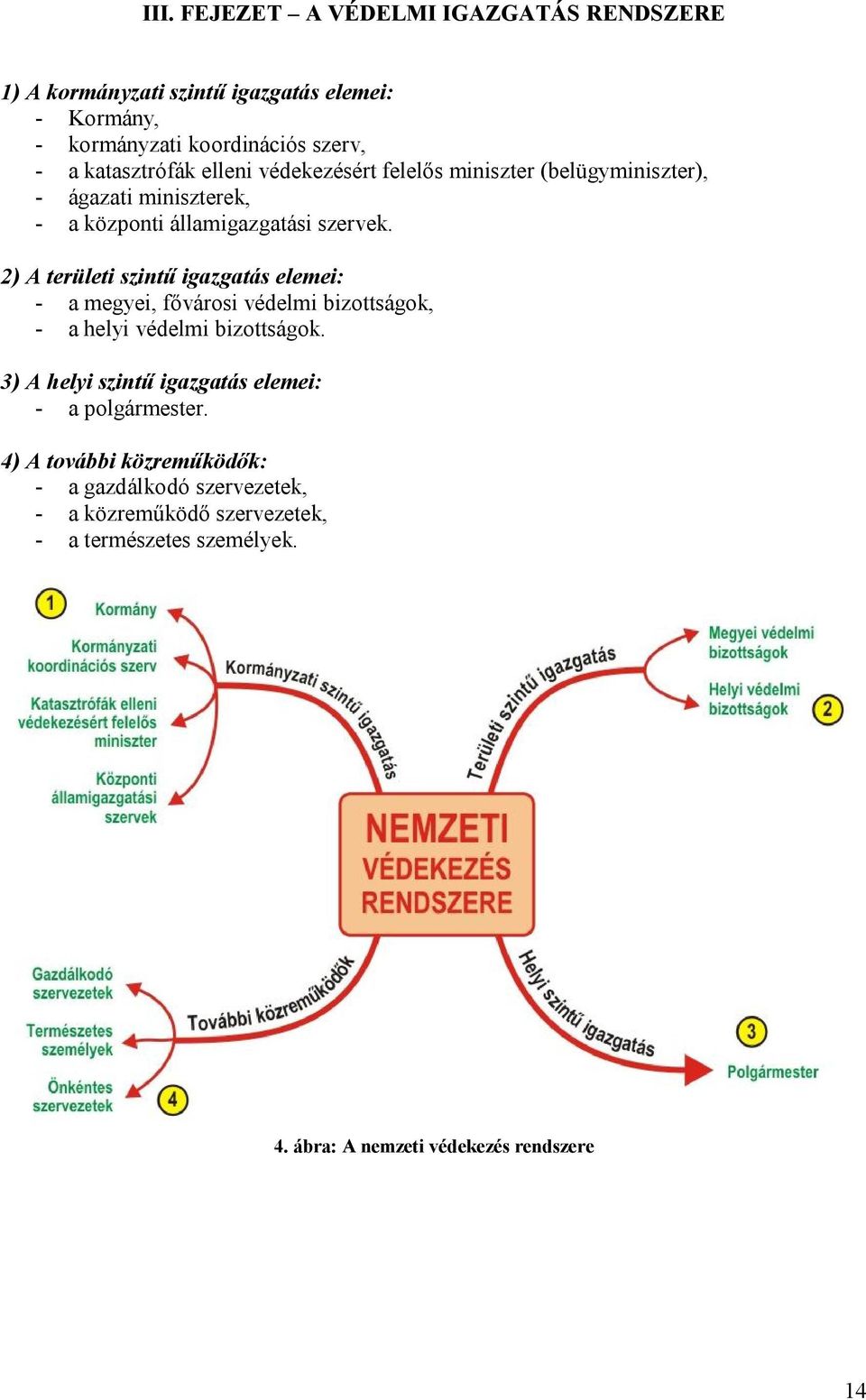 III. FEJEZET – A VÉDELMI IGAZGATÁS RENDSZERE

1) A kormányzati szintű igazgatás elemei:
- Kormány,
- kormányzati koordinációs szerv,
- a katasztrófák elleni védekezésért felelős miniszter (belügyminiszter),
- ágazati miniszterek,
- a központi államigazgatási szervek.

2) A területi szintű igazgatás elemei:
- a megyei, fővárosi védelmi bizottságok,
- a helyi védelmi bizottságok.

3) A helyi szintű igazgatás elemei:
- a polgármester.

4) A további közreműködők:
- a gazdálkodó szervezetek,
- a közreműködő szervezetek,
- a természetes személyek.

1
Kormány
Kormányzati koordinációs szerv
Katasztrófák elleni védekezésért felelős miniszter
Központi államigazgatási szervek
Kormányzati szintű igazgatás
Területi szintű igazgatás
Megyei védelmi bizottságok
Helyi védelmi bizottságok
2
NEMZETI VÉDEKEZÉS RENDSZERE
Gazdálkodó szervezetek
Természetes személyek
Önkéntes szervezetek
4
További közreműködők
Helyi szintű igazgatás
3
Polgármester

4. ábra: A nemzeti védekezés rendszere

14